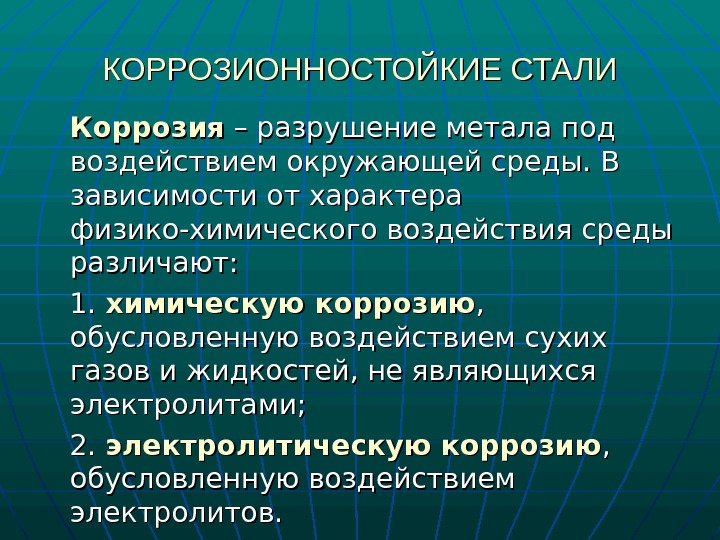 КОРРОЗИОННОСТОЙКИЕ СТАЛИ

Коррозия – разрушение метала под воздействием окружающей среды. В зависимости от характера физико-химического воздействия среды различают:

1. химическую коррозию, обусловленную воздействием сухих газов и жидкостей, не являющихся электролитами;

2. электролитическую коррозию, обусловленную воздействием электролитов.